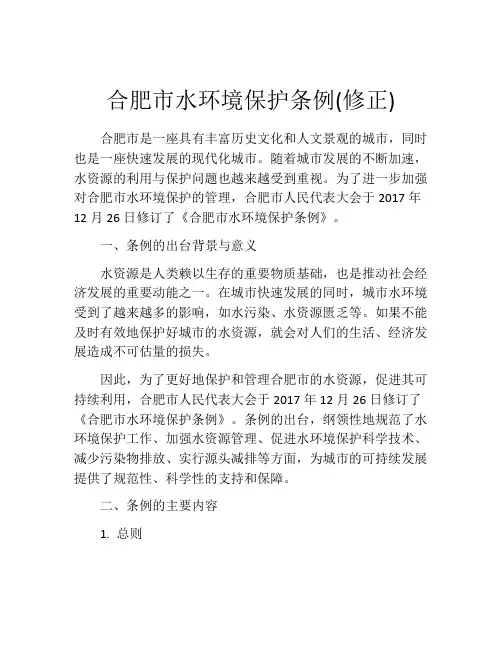 合肥市水环境保护条例(修正)

合肥市是一座具有丰富历史文化和人文景观的城市，同时也是一座快速发展的现代化城市。随着城市发展的不断加速，水资源的利用与保护问题也越来越受到重视。为了进一步加强对合肥市水环境保护的管理，合肥市人民代表大会于 2017 年 12 月 26 日修订了《合肥市水环境保护条例》。

一、条例的出台背景与意义

水资源是人类赖以生存的重要物质基础，也是推动社会经济发展的重要动能之一。在城市快速发展的同时，城市水环境受到了越来越多的影响，如水污染、水资源匮乏等。如果不能及时有效地保护好城市的水资源，就会对人们的生活、经济发展造成不可估量的损失。

因此，为了更好地保护和管理合肥市的水资源，促进其可持续利用，合肥市人民代表大会于 2017 年 12 月 26 日修订了《合肥市水环境保护条例》。条例的出台，纲领性地规范了水环境保护工作、加强水资源管理、促进水环境保护科学技术、减少污染物排放、实行源头减排等方面，为城市的可持续发展提供了规范性、科学性的支持和保障。

二、条例的主要内容

1. 总则